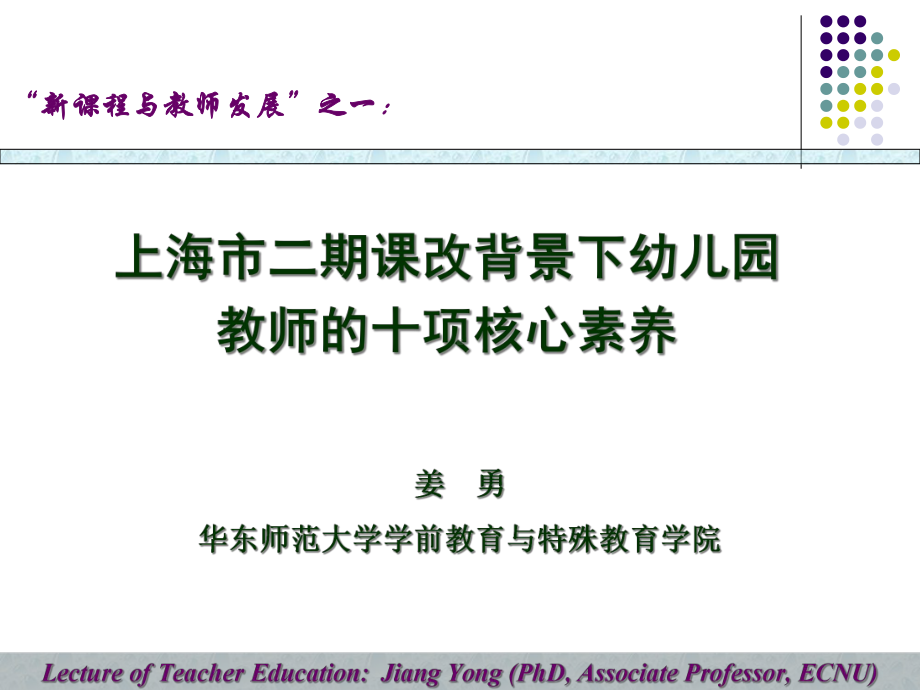 “新课程与教师发展”之一：

上海市二期课改背景下幼儿园教师的十项核心素养

姜　勇

华东师范大学学前教育与特殊教育学院

Lecture of Teacher Education: Jiang Yong (PhD, Associate Professor, ECNU)